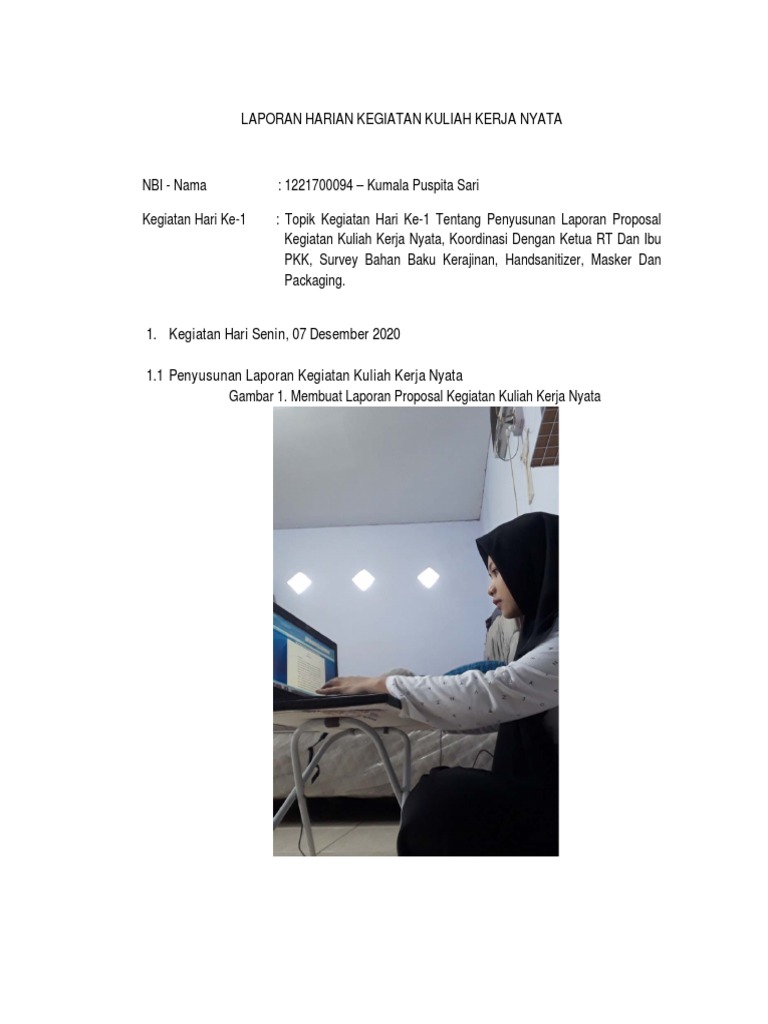 LAPORAN HARIAN KEGIATAN KULIAH KERJA NYATA

NBI - Nama : 1221700094 – Kumala Puspita Sari

Kegiatan Hari Ke-1 : Topik Kegiatan Hari Ke-1 Tentang Penyusunan Laporan Proposal Kegiatan Kuliah Kerja Nyata, Koordinasi Dengan Ketua RT Dan Ibu PKK, Survey Bahan Baku Kerajinan, Handsanitizer, Masker Dan Packaging.

1. Kegiatan Hari Senin, 07 Desember 2020

1.1 Penyusunan Laporan Kegiatan Kuliah Kerja Nyata

Gambar 1. Membuat Laporan Proposal Kegiatan Kuliah Kerja Nyata